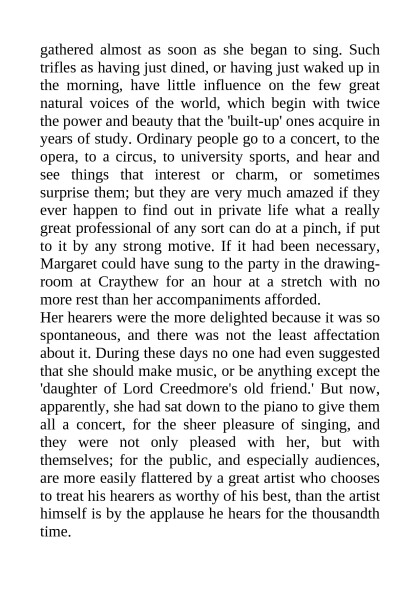 gathered almost as soon as she began to sing. Such trifles as having just dined, or having just waked up in the morning, have little influence on the few great natural voices of the world, which begin with twice the power and beauty that the 'built-up' ones acquire in years of study. Ordinary people go to a concert, to the opera, to a circus, to university sports, and hear and see things that interest or charm, or sometimes surprise them; but they are very much amazed if they ever happen to find out in private life what a really great professional of any sort can do at a pinch, if put to it by any strong motive. If it had been necessary, Margaret could have sung to the party in the drawing-room at Craythew for an hour at a stretch with no more rest than her accompaniments afforded.
Her hearers were the more delighted because it was so spontaneous, and there was not the least affectation about it. During these days no one had even suggested that she should make music, or be anything except the 'daughter of Lord Creedmore's old friend.' But now, apparently, she had sat down to the piano to give them all a concert, for the sheer pleasure of singing, and they were not only pleased with her, but with themselves; for the public, and especially audiences, are more easily flattered by a great artist who chooses to treat his hearers as worthy of his best, than the artist himself is by the applause he hears for the thousandth time.